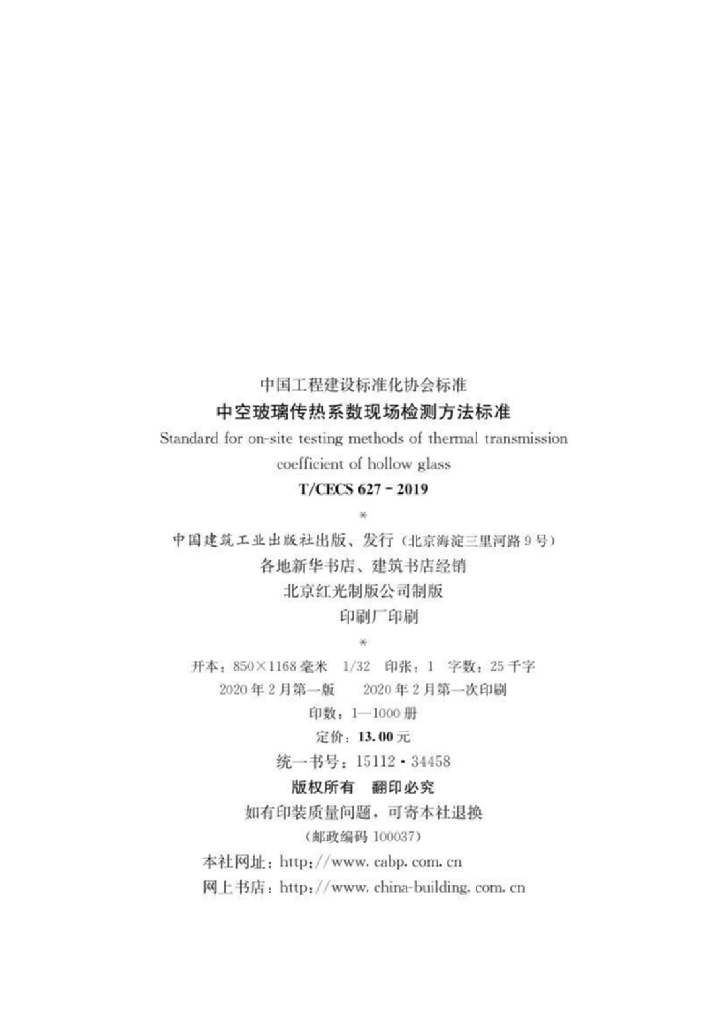 中国工程建设标准化协会标准

中空玻璃传热系数现场检测方法标准

Standard for on-site testing methods of thermal transmission coefficient of hollow glass

T/CECS 627-2019

*

中国建筑工业出版社出版、发行(北京海淀三里河路9号)

各地新华书店、建筑书店经销

北京红光制版公司制版

印刷厂印刷

*

开本：850×1168毫米 1/32 印张：1 字数：25千字

2020年2月第一版 2020年2月第一次印刷

印数：1—1000册

定价：13.00元

统一书号：15112·34458

版权所有 翻印必究

如有印装质量问题，可寄本社退换

(邮政编码100037)

本社网址：http://www.cabp.com.cn

网上书店：http://www.china-building.com.cn